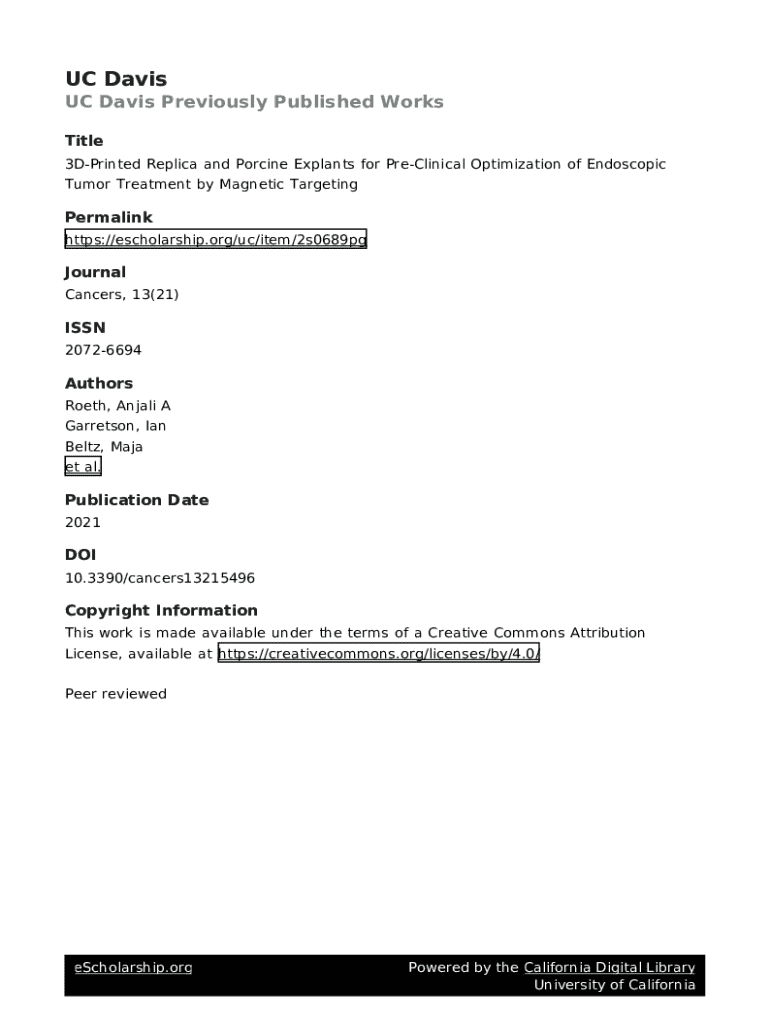 UC Davis
UC Davis Previously Published Works

Title
3D-Printed Replica and Porcine Explants for Pre-Clinical Optimization of Endoscopic Tumor Treatment by Magnetic Targeting

Permalink
https://escholarship.org/uc/item/2s0689pg

Journal
Cancers, 13(21)

ISSN
2072-6694

Authors
Roeth, Anjali A
Garretson, Ian
Beltz, Maja
et al.

Publication Date
2021

DOI
10.3390/cancers13215496

Copyright Information
This work is made available under the terms of a Creative Commons Attribution License, available at https://creativecommons.org/licenses/by/4.0/

Peer reviewed

eScholarship.org
Powered by the California Digital Library
University of California